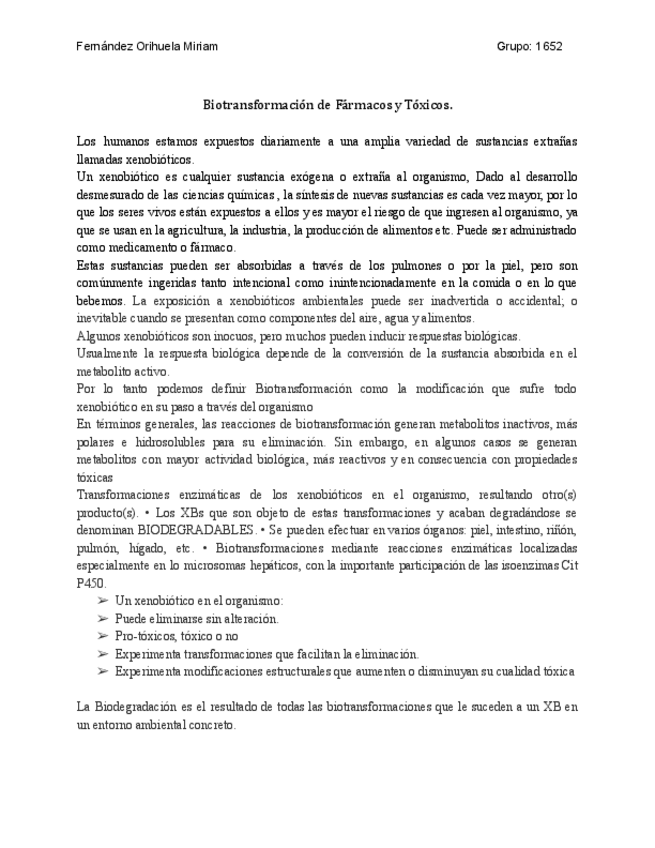 Fernández Orihuela Miriam Grupo: 1652

Biotransformación de Fármacos y Tóxicos.

Los humanos estamos expuestos diariamente a una amplia variedad de sustancias extrañas llamadas xenobióticos.
Un xenobiótico es cualquier sustancia exógena o extraña al organismo, Dado al desarrollo desmesurado de las ciencias químicas , la síntesis de nuevas sustancias es cada vez mayor, por lo que los seres vivos están expuestos a ellos y es mayor el riesgo de que ingresen al organismo, ya que se usan en la agricultura, la industria, la producción de alimentos etc. Puede ser administrado como medicamento o fármaco.
Estas sustancias pueden ser absorbidas a través de los pulmones o por la piel, pero son comúnmente ingeridas tanto intencional como inintencionadamente en la comida o en lo que bebemos. La exposición a xenobióticos ambientales puede ser inadvertida o accidental; o inevitable cuando se presentan como componentes del aire, agua y alimentos.
Algunos xenobióticos son inocuos, pero muchos pueden inducir respuestas biológicas.
Usualmente la respuesta biológica depende de la conversión de la sustancia absorbida en el metabolito activo.
Por lo tanto podemos definir Biotransformación como la modificación que sufre todo xenobiótico en su paso a través del organismo
En términos generales, las reacciones de biotransformación generan metabolitos inactivos, más polares e hidrosolubles para su eliminación. Sin embargo, en algunos casos se generan metabolitos con mayor actividad biológica, más reactivos y en consecuencia con propiedades tóxicas
Transformaciones enzimáticas de los xenobióticos en el organismo, resultando otro(s) producto(s). • Los XBs que son objeto de estas transformaciones y acaban degradándose se denominan BIODEGRADABLES. • Se pueden efectuar en varios órganos: piel, intestino, riñón, pulmón, hígado, etc. • Biotransformaciones mediante reacciones enzimáticas localizadas especialmente en lo microsomas hepáticos, con la importante participación de las isoenzimas Cit P450.
➢ Un xenobiótico en el organismo:
➢ Puede eliminarse sin alteración.
➢ Pro-tóxicos, tóxico o no
➢ Experimenta transformaciones que facilitan la eliminación.
➢ Experimenta modificaciones estructurales que aumenten o disminuyan su cualidad tóxica

La Biodegradación es el resultado de todas las biotransformaciones que le suceden a un XB en un entorno ambiental concreto.